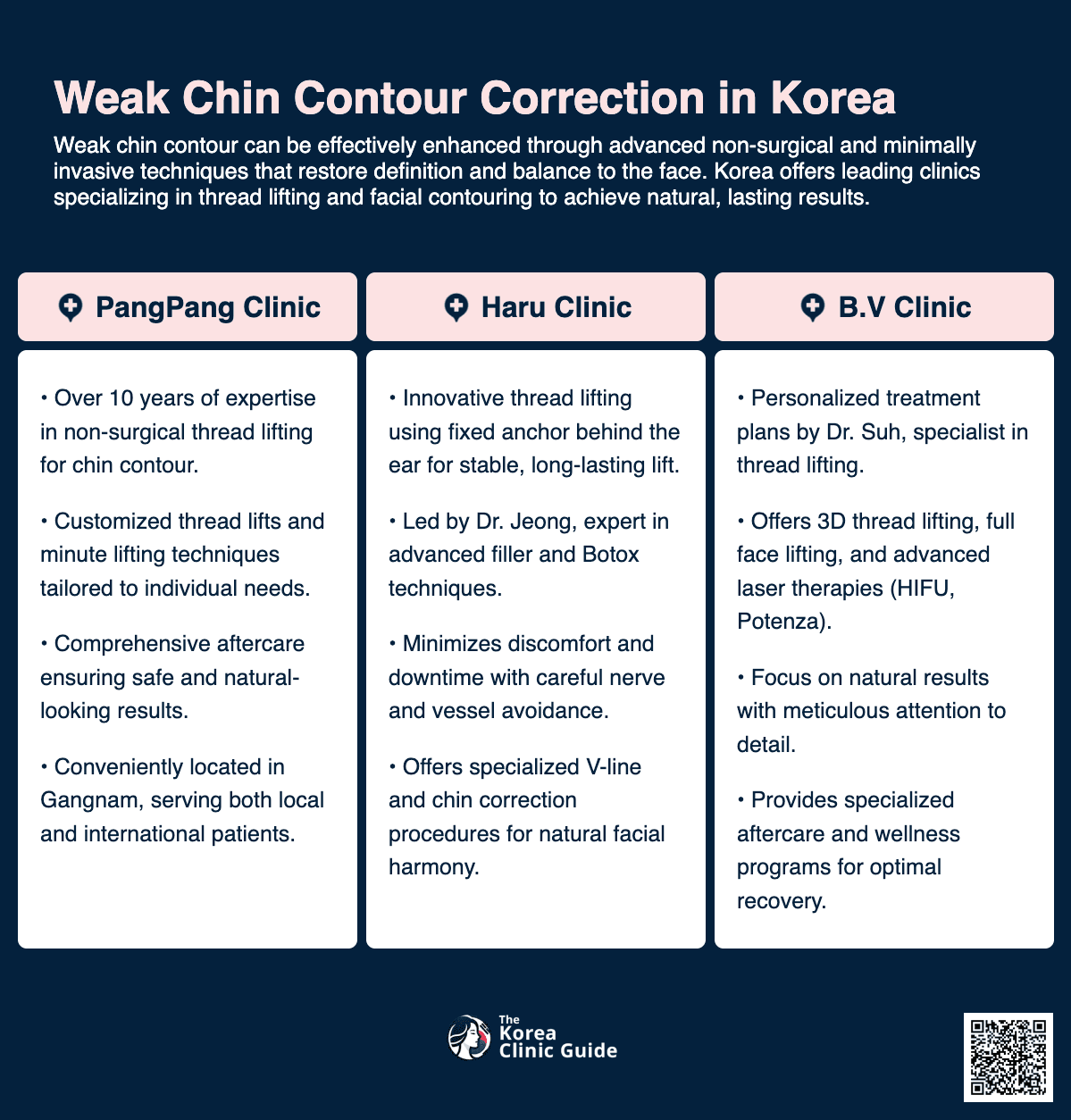 Weak Chin Contour Correction in Korea

Weak chin contour can be effectively enhanced through advanced non-surgical and minimally invasive techniques that restore definition and balance to the face. Korea offers leading clinics specializing in thread lifting and facial contouring to achieve natural, lasting results.

PangPang Clinic

• Over 10 years of expertise in non-surgical thread lifting for chin contour.

• Customized thread lifts and minute lifting techniques tailored to individual needs.

• Comprehensive aftercare ensuring safe and natural-looking results.

• Conveniently located in Gangnam, serving both local and international patients.

Haru Clinic

• Innovative thread lifting using fixed anchor behind the ear for stable, long-lasting lift.

• Led by Dr. Jeong, expert in advanced filler and Botox techniques.

• Minimizes discomfort and downtime with careful nerve and vessel avoidance.

• Offers specialized V-line and chin correction procedures for natural facial harmony.

B.V Clinic

• Personalized treatment plans by Dr. Suh, specialist in thread lifting.

• Offers 3D thread lifting, full face lifting, and advanced laser therapies (HIFU, Potenza).

• Focus on natural results with meticulous attention to detail.

• Provides specialized aftercare and wellness programs for optimal recovery.

The Korea Clinic Guide